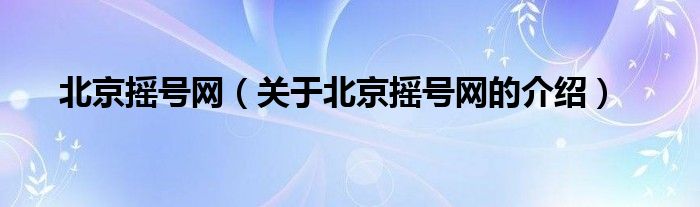 北京摇号网（关于北京摇号网的介绍）